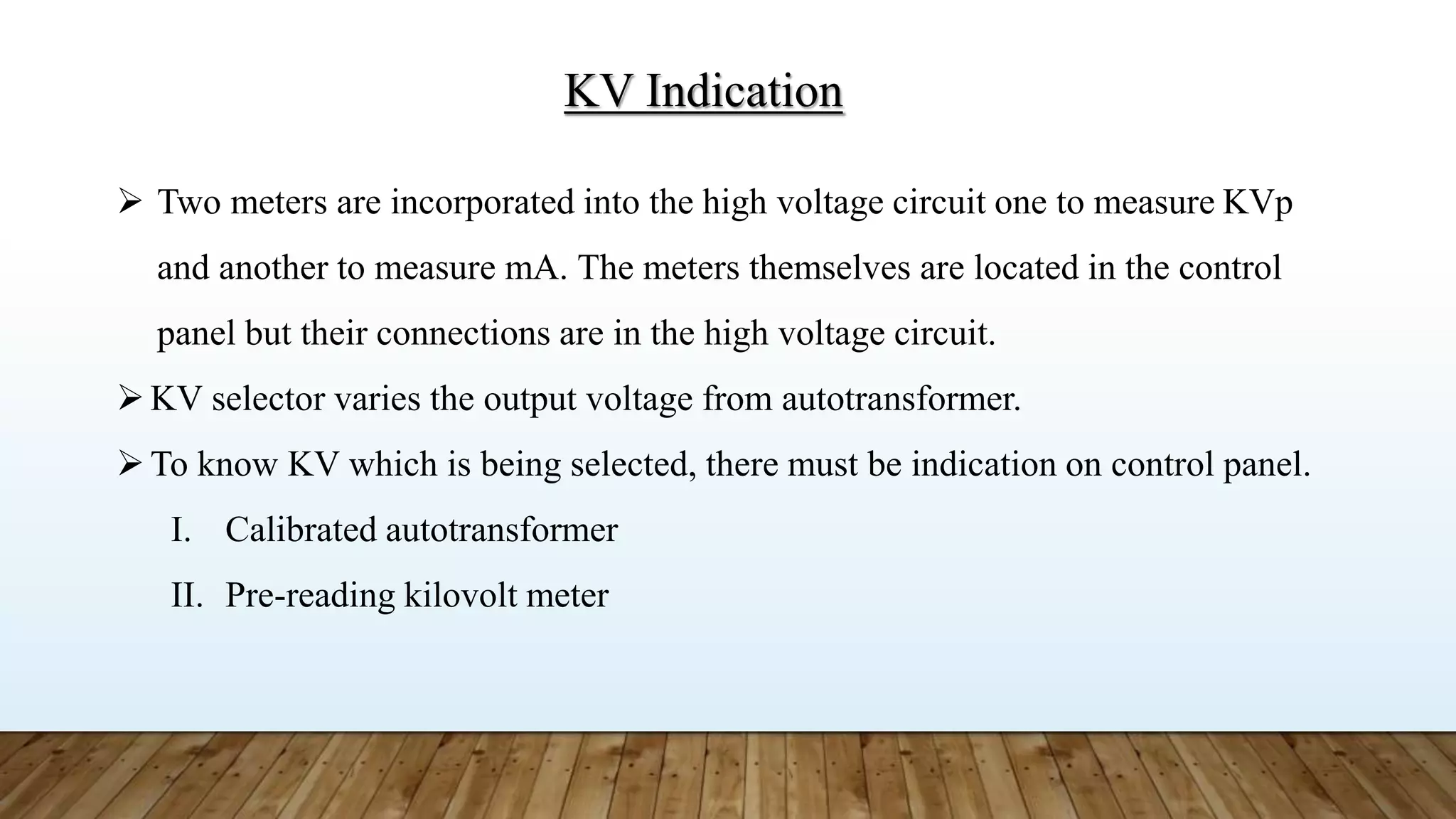 KV Indication

➢ Two meters are incorporated into the high voltage circuit one to measure KVp and another to measure mA. The meters themselves are located in the control panel but their connections are in the high voltage circuit.

➢ KV selector varies the output voltage from autotransformer.

➢ To know KV which is being selected, there must be indication on control panel.

I. Calibrated autotransformer

II. Pre-reading kilovolt meter